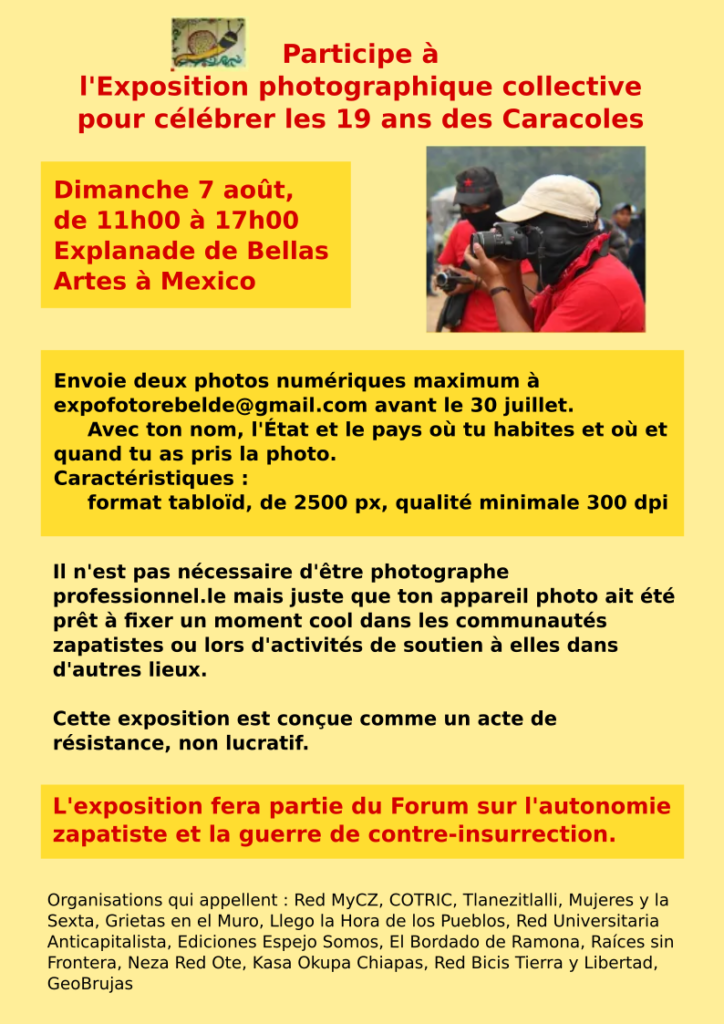 Participe à l'Exposition photographique collective pour célébrer les 19 ans des Caracoles

Dimanche 7 août, de 11h00 à 17h00 Explanade de Bellas Artes à Mexico

Envoie deux photos numériques maximum à expofotorebelde@gmail.com avant le 30 juillet.
Avec ton nom, l'État et le pays où tu habites et où et quand tu as pris la photo.
Caractéristiques :
format tabloïd, de 2500 px, qualité minimale 300 dpi

Il n'est pas nécessaire d'être photographe professionnel.le mais juste que ton appareil photo ait été prêt à fixer un moment cool dans les communautés zapatistes ou lors d'activités de soutien à elles dans d'autres lieux.

Cette exposition est conçue comme un acte de résistance, non lucratif.

L'exposition fera partie du Forum sur l'autonomie zapatiste et la guerre de contre-insurrection.

Organisations qui appellent : Red MyCZ, COTRIC, Tlanezitlalli, Mujeres y la Sexta, Grietas en el Muro, Llego la Hora de los Pueblos, Red Universitaria Anticapitalista, Ediciones Espejo Somos, El Bordado de Ramona, Raíces sin Frontera, Neza Red Ote, Kasa Okupa Chiapas, Red Bicis Tierra y Libertad, GeoBrujas